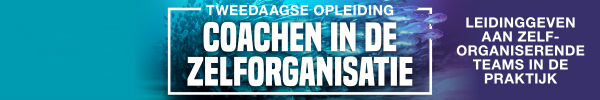 TWEEDAAGSE OPLEIDING
COACHEN IN DE ZELFORGANISATIE

LEIDINGGEVEN AAN ZELF-ORGANISERENDE TEAMS IN DE PRAKTIJK